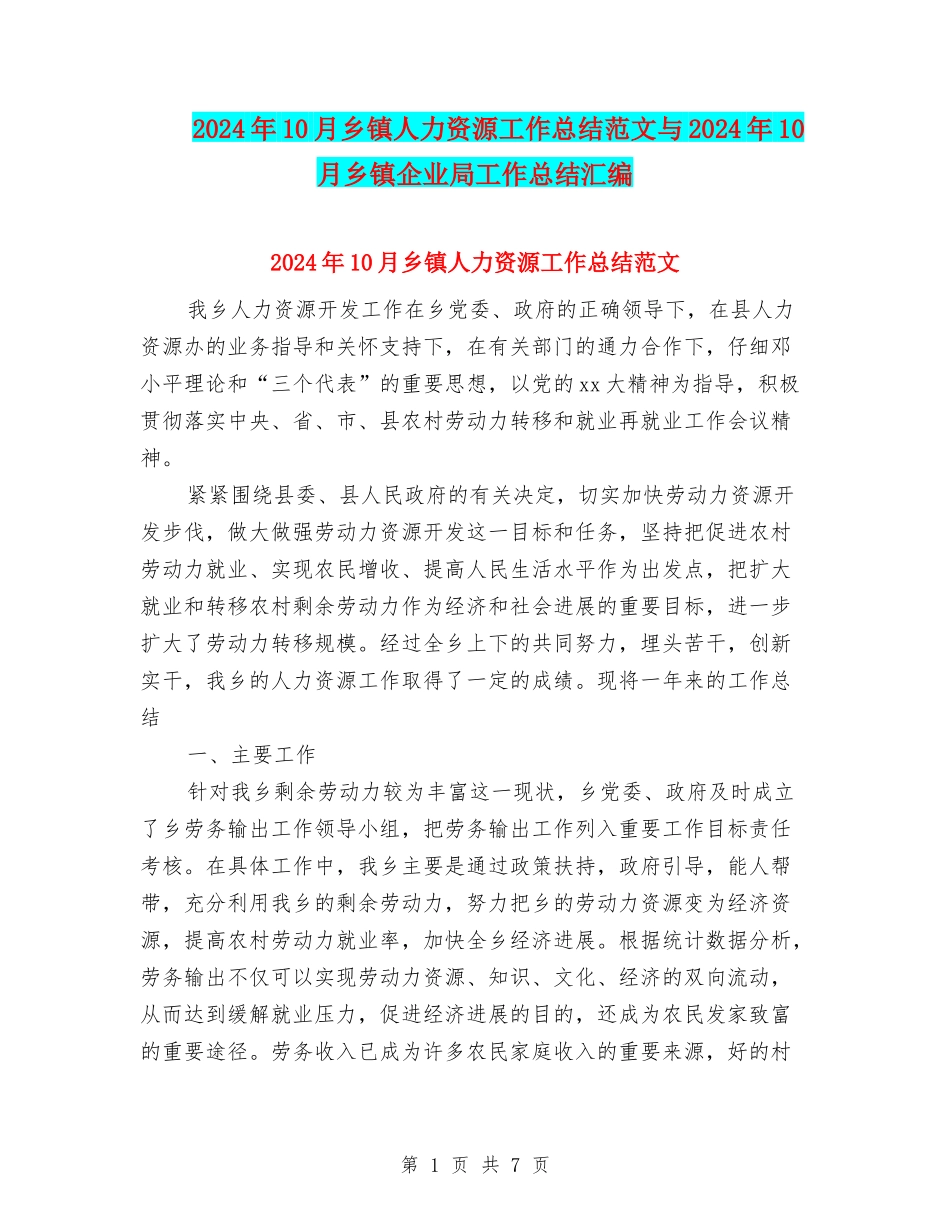 2024年10月乡镇人力资源工作总结范文与2024年10月乡镇企业局工作总结汇编

2024年10月乡镇人力资源工作总结范文

我乡人力资源开发工作在乡党委、政府的正确领导下，在县人力资源办的业务指导和关怀支持下，在有关部门的通力合作下，仔细邓小平理论和“三个代表”的重要思想，以党的xx大精神为指导，积极贯彻落实中央、省、市、县农村劳动力转移和就业再就业工作会议精神。

紧紧围绕县委、县人民政府的有关决定，切实加快劳动力资源开发步伐，做大做强劳动力资源开发这一目标和任务，坚持把促进农村劳动力就业、实现农民增收、提高人民生活水平作为出发点，把扩大就业和转移农村剩余劳动力作为经济和社会进展的重要目标，进一步扩大了劳动力转移规模。经过全乡上下的共同努力，埋头苦干，创新实干，我乡的人力资源工作取得了一定的成绩。现将一年来的工作总结

一、主要工作

针对我乡剩余劳动力较为丰富这一现状，乡党委、政府及时成立了乡劳务输出工作领导小组，把劳务输出工作列入重要工作目标责任考核。在具体工作中，我乡主要是通过政策扶持，政府引导，能人帮带，充分利用我乡的剩余劳动力，努力把乡的劳动力资源变为经济资源，提高农村劳动力就业率，加快全乡经济进展。根据统计数据分析，劳务输出不仅可以实现劳动力资源、知识、文化、经济的双向流动，从而达到缓解就业压力，促进经济进展的目的，还成为农民发家致富的重要途径。劳务收入已成为许多农民家庭收入的重要来源，好的村

第 1 页 共 7 页